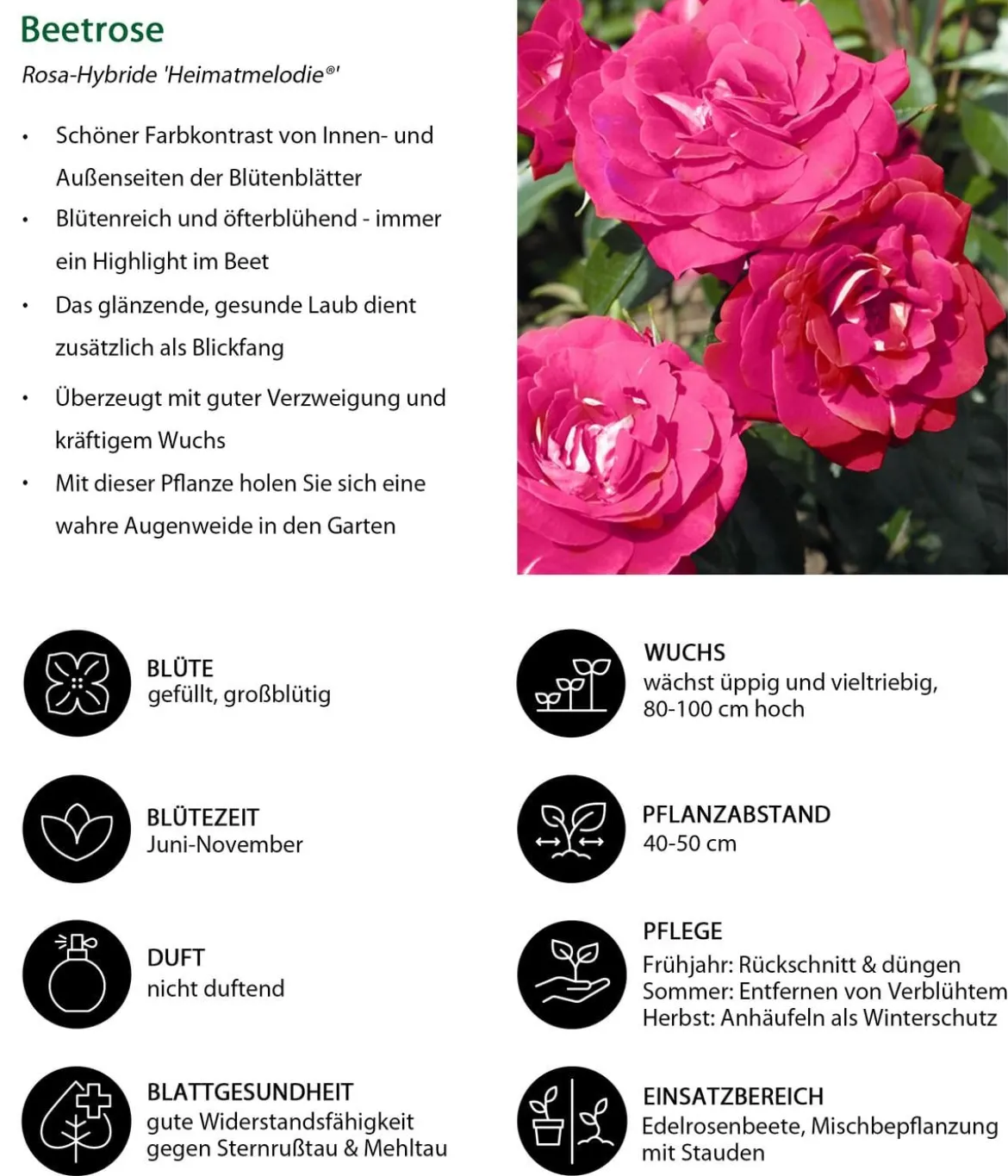 Beetrose

Rosa-Hybride 'Heimatmelodie®'

• Schöner Farbkontrast von Innen- und Außenseiten der Blütenblätter
• Blütenreich und öfterblühend - immer ein Highlight im Beet
• Das glänzende, gesunde Laub dient zusätzlich als Blickfang
• Überzeugt mit guter Verzweigung und kräftigem Wuchs
• Mit dieser Pflanze holen Sie sich eine wahre Augenweide in den Garten

BLÜTE
gefüllt, großblütig

BLÜTEZEIT
Juni-November

DUFT
nicht duftend

BLATTGESUNDHEIT
gute Widerstandsfähigkeit gegen Sternrußtau & Mehltau

WUCHS
wächst üppig und vieltriebig, 80-100 cm hoch

PFLANZABSTAND
40-50 cm

PFLEGE
Frühjahr: Rückschnitt & düngen
Sommer: Entfernen von Verblühtem
Herbst: Anhäufeln als Winterschutz

EINSATZBEREICH
Edelrosenbeete, Mischbepflanzung mit Stauden